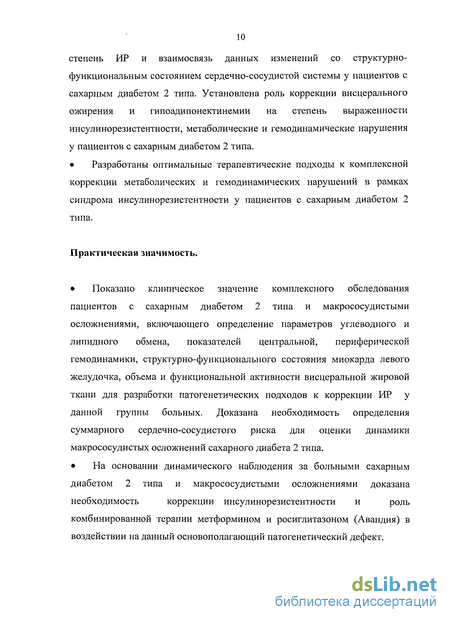 10

степень ИР и взаимосвязь данных изменений со структурно-функциональным состоянием сердечно-сосудистой системы у пациентов с сахарным диабетом 2 типа. Установлена роль коррекции висцерального ожирения и гипоадипонектинемии на степень выраженности инсулинорезистентности, метаболические и гемодинамические нарушения у пациентов с сахарным диабетом 2 типа.

• Разработаны оптимальные терапевтические подходы к комплексной коррекции метаболических и гемодинамических нарушений в рамках синдрома инсулинорезистентности у пациентов с сахарным диабетом 2 типа.

Практическая значимость.

• Показано клиническое значение комплексного обследования пациентов с сахарным диабетом 2 типа и макрососудистыми осложнениями, включающего определение параметров углеводного и липидного обмена, показателей центральной, периферической гемодинамики, структурно-функционального состояния миокарда левого желудочка, объема и функциональной активности висцеральной жировой ткани для разработки патогенетических подходов к коррекции ИР у данной группы больных. Доказана необходимость определения суммарного сердечно-сосудистого риска для оценки динамики макрососудистых осложнений сахарного диабета 2 типа.

• На основании динамического наблюдения за больными сахарным диабетом 2 типа и макрососудистыми осложнениями доказана необходимость коррекции инсулинорезистентности и роль комбинированной терапии метформином и росиглитазоном (Авандия) в воздействии на данный основополагающий патогенетический дефект.

dsLib.net
библиотека диссертаций